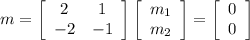 $m = \begin{bmatrix} 2 & 1 \\ -2 & -1 \end{bmatrix} \begin{bmatrix} m_1 \\ m_2 \end{bmatrix} = \begin{bmatrix} 0 \\ 0 \end{bmatrix}$